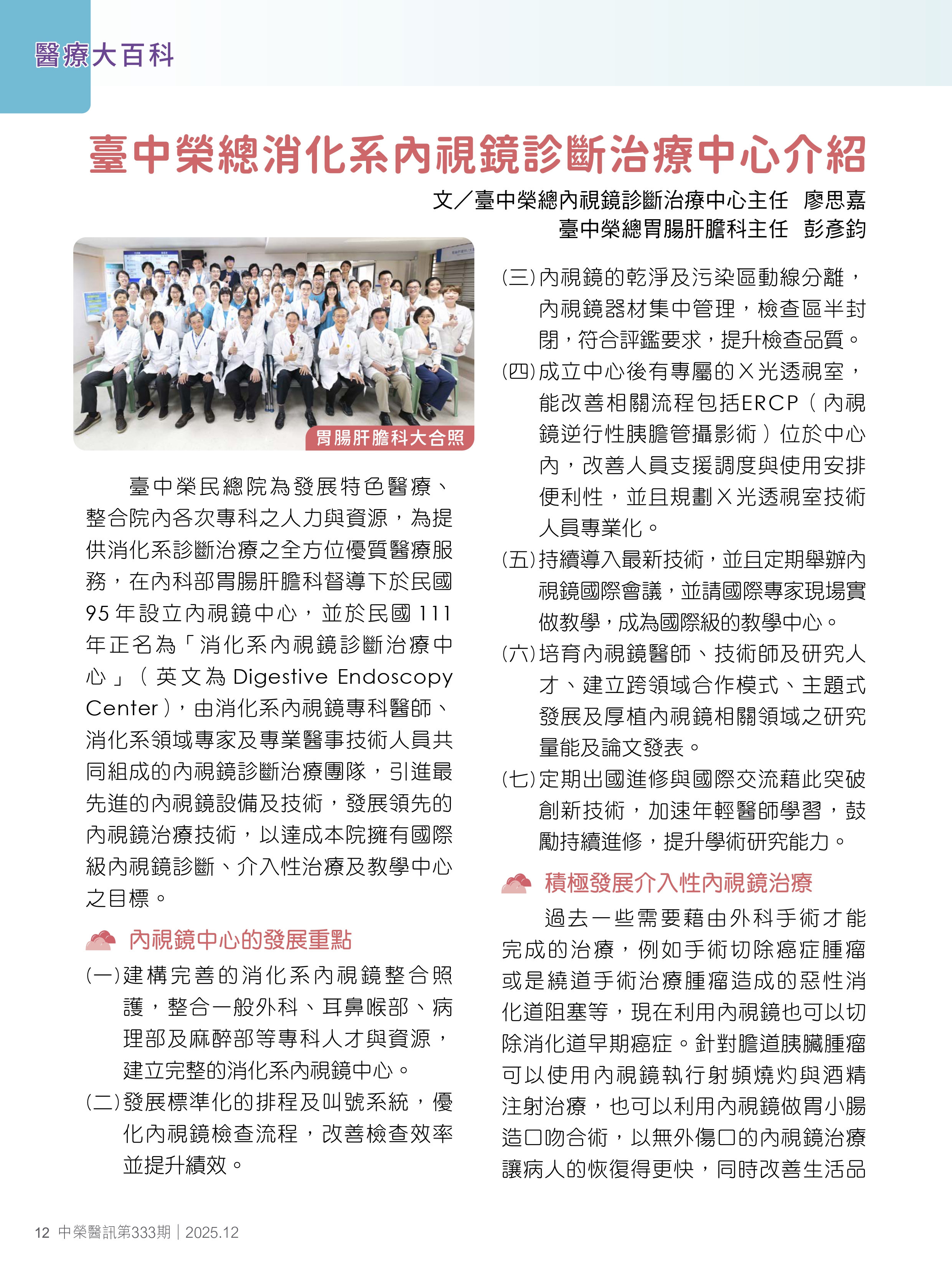 醫療大百科

臺中榮總消化系內視鏡診斷治療中心介紹

文／臺中榮總內視鏡診斷治療中心主任 廖思嘉
臺中榮總胃腸肝膽科主任 彭彥鈞

胃腸肝膽科大合照

臺中榮民總院為發展特色醫療、整合院內各次專科之人力與資源，為提供消化系診斷治療之全方位優質醫療服務，在內科部胃腸肝膽科督導下於民國95年設立內視鏡中心，並於民國111年正名為「消化系內視鏡診斷治療中心」（英文為Digestive Endoscopy Center），由消化系內視鏡專科醫師、消化系領域專家及專業醫事技術人員共同組成的內視鏡診斷治療團隊，引進最先進的內視鏡設備及技術，發展領先的內視鏡治療技術，以達成本院擁有國際級內視鏡診斷、介入性治療及教學中心之目標。

內視鏡中心的發展重點

(一)建構完善的消化系內視鏡整合照護，整合一般外科、耳鼻喉部、病理部及麻醉部等專科人才與資源，建立完整的消化系內視鏡中心。

(二)發展標準化的排程及叫號系統，優化內視鏡檢查流程，改善檢查效率並提升績效。

(三)內視鏡的乾淨及污染區動線分離，內視鏡器材集中管理，檢查區半封閉，符合評鑑要求，提升檢查品質。

(四)成立中心後有專屬的X光透視室，能改善相關流程包括ERCP（內視鏡逆行性胰膽管攝影術）位於中心內，改善人員支援調度與使用安排便利性，並且規劃X光透視室技術人員專業化。

(五)持續導入最新技術，並且定期舉辦內視鏡國際會議，並請國際專家現場實做教學，成為國際級的教學中心。

(六)培育內視鏡醫師、技術師及研究人才、建立跨領域合作模式、主題式發展及厚植內視鏡相關領域之研究量能及論文發表。

(七)定期出國進修與國際交流藉此突破創新技術，加速年輕醫師學習，鼓勵持續進修，提升學術研究能力。

積極發展介入性內視鏡治療

過去一些需要藉由外科手術才能完成的治療，例如手術切除癌症腫瘤或是繞道手術治療腫瘤造成的惡性消化道阻塞等，現在利用內視鏡也可以切除消化道早期癌症。針對膽道胰臟腫瘤可以使用內視鏡執行射頻燒灼與酒精注射治療，也可以利用內視鏡做胃小腸造口吻合術，以無外傷口的內視鏡治療讓病人的恢復得更快，同時改善生活品

12 中榮醫訊第333期｜2025.12